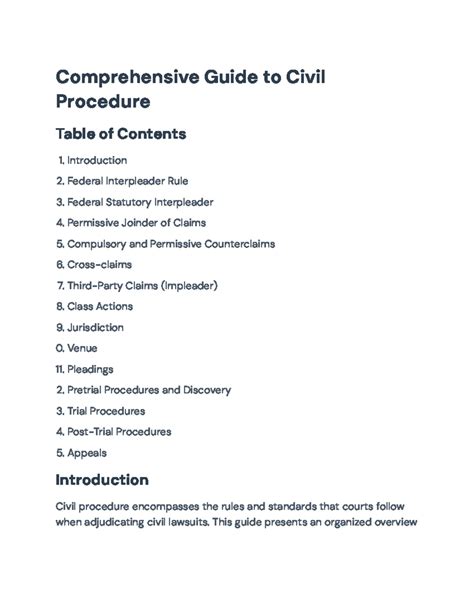 Comprehensive Guide to Civil Procedure

Table of Contents

1. Introduction
2. Federal Interpleader Rule
3. Federal Statutory Interpleader
4. Permissive Joinder of Claims
5. Compulsory and Permissive Counterclaims
6. Cross-claims
7. Third-Party Claims (Impleader)
8. Class Actions
9. Jurisdiction
0. Venue
11. Pleadings
2. Pretrial Procedures and Discovery
3. Trial Procedures
4. Post-Trial Procedures
5. Appeals

Introduction

Civil procedure encompasses the rules and standards that courts follow when adjudicating civil lawsuits. This guide presents an organized overview